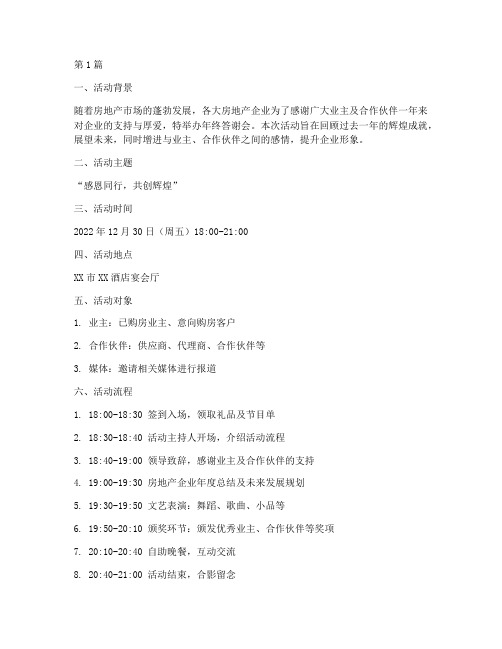 第1篇

一、活动背景

随着房地产市场的蓬勃发展，各大房地产企业为了感谢广大业主及合作伙伴一年来对企业的支持与厚爱，特举办年终答谢会。本次活动旨在回顾过去一年的辉煌成就，展望未来，同时增进与业主、合作伙伴之间的感情，提升企业形象。

二、活动主题

“感恩同行，共创辉煌”

三、活动时间

2022年12月30日（周五）18:00-21:00

四、活动地点

XX市XX酒店宴会厅

五、活动对象

1. 业主：已购房业主、意向购房客户

2. 合作伙伴：供应商、代理商、合作伙伴等

3. 媒体：邀请相关媒体进行报道

六、活动流程

1. 18:00-18:30 签到入场，领取礼品及节目单

2. 18:30-18:40 活动主持人开场，介绍活动流程

3. 18:40-19:00 领导致辞，感谢业主及合作伙伴的支持

4. 19:00-19:30 房地产企业年度总结及未来发展规划

5. 19:30-19:50 文艺表演：舞蹈、歌曲、小品等

6. 19:50-20:10 颁奖环节：颁发优秀业主、合作伙伴等奖项

7. 20:10-20:40 自助晚餐，互动交流

8. 20:40-21:00 活动结束，合影留念